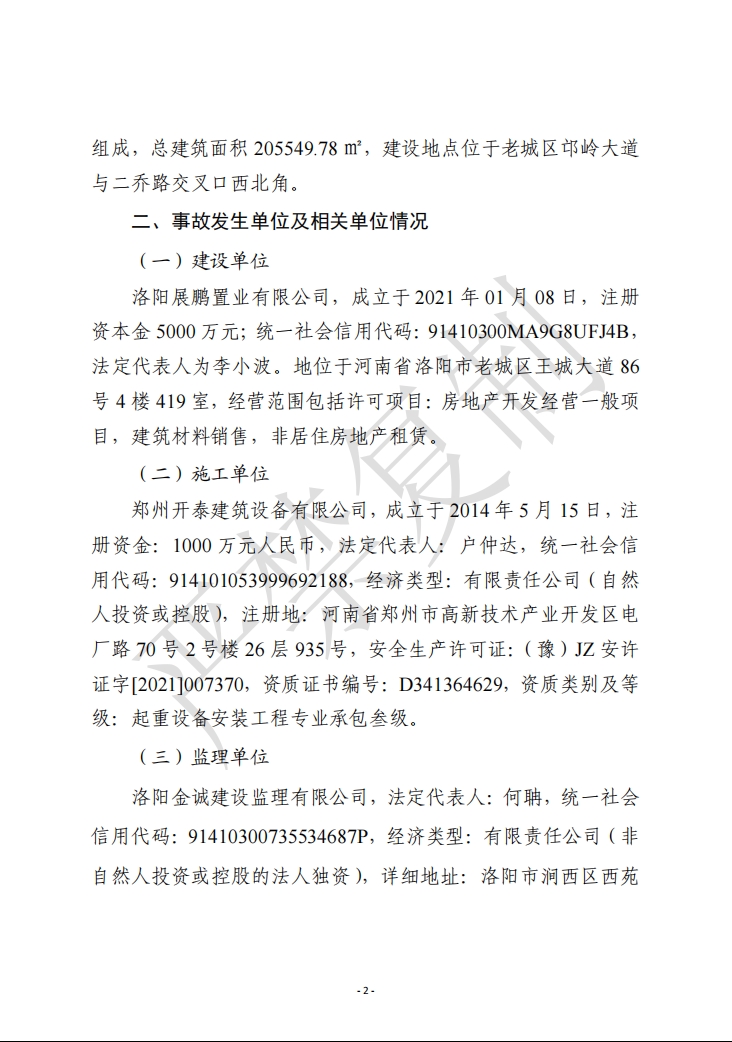 组成，总建筑面积 205549.78 ㎡，建设地点位于老城区邙岭大道与二乔路交叉口西北角。

二、事故发生单位及相关单位情况

（一）建设单位

洛阳展鹏置业有限公司，成立于 2021 年 01 月 08 日，注册资本金 5000 万元；统一社会信用代码：91410300MA9G8UFJ4B，法定代表人为李小波。地位于河南省洛阳市老城区王城大道 86 号 4 楼 419 室，经营范围包括许可项目：房地产开发经营一般项目，建筑材料销售，非居住房地产租赁。

（二）施工单位

郑州开泰建筑设备有限公司，成立于 2014 年 5 月 15 日，注册资金：1000 万元人民币，法定代表人：户仲达，统一社会信用代码：914101053999692188，经济类型：有限责任公司（自然人投资或控股），注册地：河南省郑州市高新技术产业开发区电厂路 70 号 2 号楼 26 层 935 号，安全生产许可证：（豫）JZ 安许证字[2021]007370，资质证书编号：D341364629，资质类别及等级：起重设备安装工程专业承包叁级。

（三）监理单位

洛阳金诚建设监理有限公司，法定代表人：何聃，统一社会信用代码：91410300735534687P，经济类型：有限责任公司（非自然人投资或控股的法人独资），详细地址：洛阳市涧西区西苑

严禁复制

- 2 -